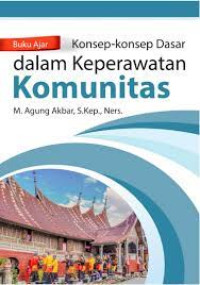 Buku Ajar

Konsep-konsep Dasar dalam Keperawatan Komunitas

M. Agung Akbar, S.Kep., Ners.